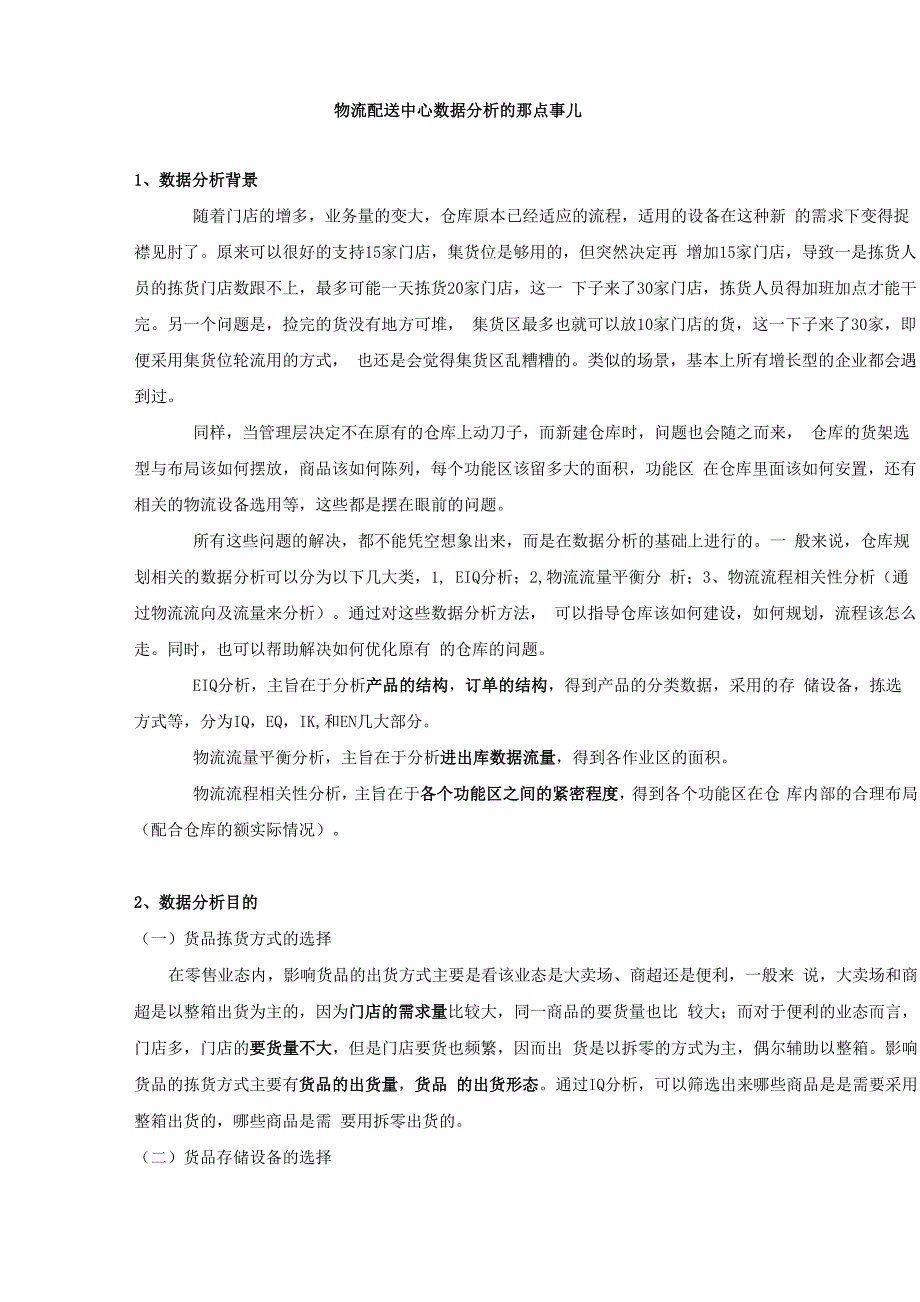 物流配送中心数据分析的那点事儿

1、数据分析背景

随着门店的增多，业务量的变大，仓库原本已经适应的流程，适用的设备在这种新 的需求下变得捉襟见肘了。原来可以很好的支持15家门店，集货位是够用的，但突然决定再 增加15家门店，导致一是拣货人员的拣货门店数跟不上，最多可能一天拣货20家门店，这一 下子来了30家门店，拣货人员得加班加点才能干完。另一个问题是，捡完的货没有地方可堆， 集货区最多也就可以放10家门店的货，这一下子来了30家，即便采用集货位轮流用的方式， 也还是会觉得集货区乱糟糟的。类似的场景，基本上所有增长型的企业都会遇到过。

同样，当管理层决定不在原有的仓库上动刀子，而新建仓库时，问题也会随之而来， 仓库的货架选型与布局该如何摆放，商品该如何陈列，每个功能区该留多大的面积，功能区 在仓库里面该如何安置，还有相关的物流设备选用等，这些都是摆在眼前的问题。

所有这些问题的解决，都不能凭空想象出来，而是在数据分析的基础上进行的。一 般来说，仓库规划相关的数据分析可以分为以下几大类，1, EIQ分析；2,物流流量平衡分 析；3、物流流程相关性分析（通过物流流向及流量来分析）。通过对这些数据分析方法， 可以指导仓库该如何建设，如何规划，流程该怎么走。同时，也可以帮助解决如何优化原有 的仓库的问题。

EIQ分析，主旨在于分析产品的结构，订单的结构，得到产品的分类数据，采用的存 储设备，拣选方式等，分为IQ，EQ，IK，和EN几大部分。

物流流量平衡分析，主旨在于分析进出库数据流量，得到各作业区的面积。

物流流程相关性分析，主旨在于各个功能区之间的紧密程度，得到各个功能区在仓 库内部的合理布局（配合仓库的额实际情况）。

2、数据分析目的

（一）货品拣货方式的选择

在零售业态内，影响货品的出货方式主要是看该业态是大卖场、商超还是便利，一般来 说，大卖场和商超是以整箱出货为主的，因为门店的需求量比较大，同一商品的要货量也比 较大；而对于便利的业态而言，门店多，门店的要货量不大，但是门店要货也频繁，因而出 货是以拆零的方式为主，偶尔辅助以整箱。影响货品的拣货方式主要有货品的出货量，货品 的出货形态。通过IQ分析，可以筛选出来哪些商品是是需要采用整箱出货的，哪些商品是需 要用拆零出货的。

（二）货品存储设备的选择